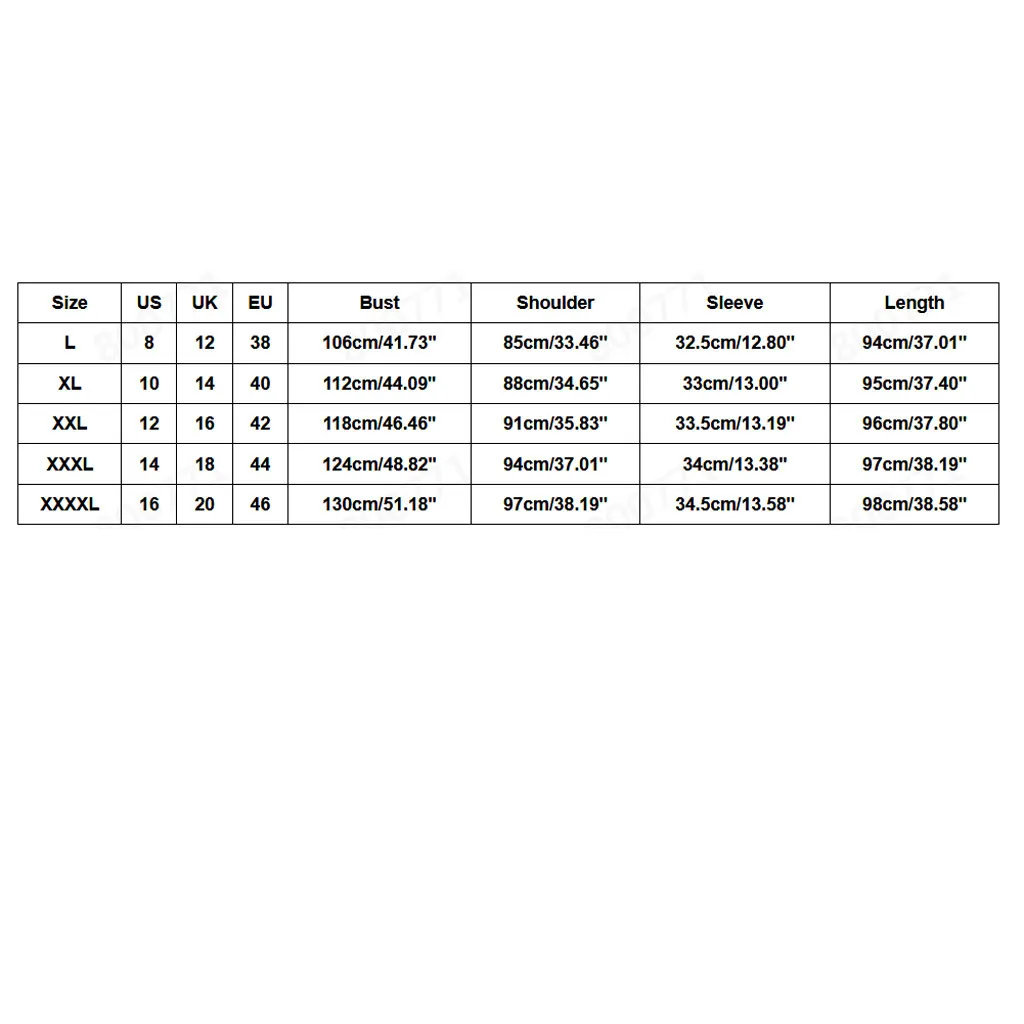 | Size | US | UK | EU | Bust | Shoulder | Sleeve | Length |
|---|---|---|---|---|---|---|---|
| L | 8 | 12 | 38 | 106cm/41.73" | 85cm/33.46" | 32.5cm/12.80" | 94cm/37.01" |
| XL | 10 | 14 | 40 | 112cm/44.09" | 88cm/34.65" | 33cm/13.00" | 95cm/37.40" |
| XXL | 12 | 16 | 42 | 118cm/46.46" | 91cm/35.83" | 33.5cm/13.19" | 96cm/37.80" |
| XXXL | 14 | 18 | 44 | 124cm/48.82" | 94cm/37.01" | 34cm/13.38" | 97cm/38.19" |
| XXXXL | 16 | 20 | 46 | 130cm/51.18" | 97cm/38.19" | 34.5cm/13.58" | 98cm/38.58" |